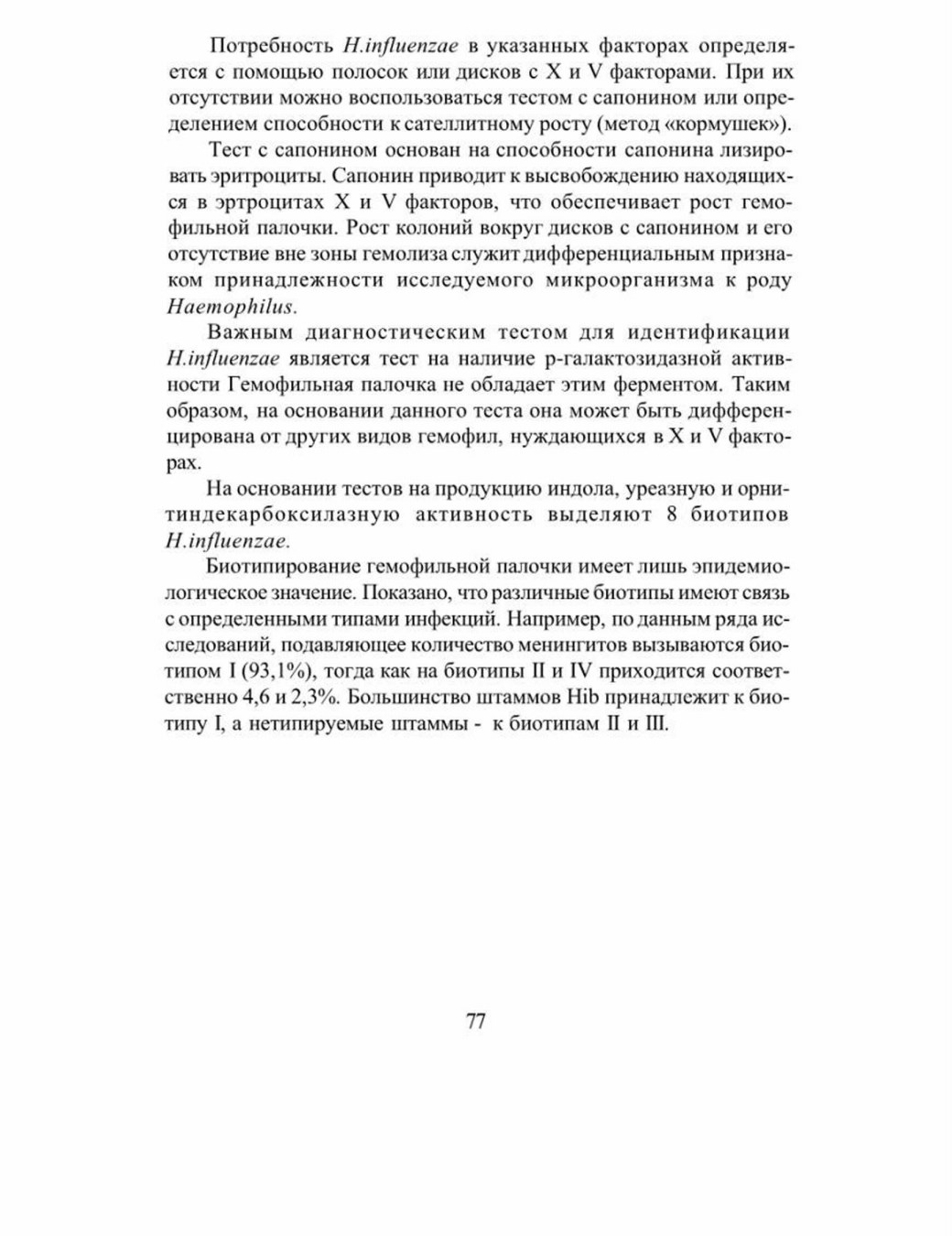 Потребность H.influenzae в указанных факторах определяется с помощью полосок или дисков с X и V факторами. При их отсутствии можно воспользоваться тестом с сапонином или определением способности к сателлитному росту (метод «кормушек»).

Тест с сапонином основан на способности сапонина лизировать эритроциты. Сапонин приводит к высвобождению находящихся в эртроцитах X и V факторов, что обеспечивает рост гемофильной палочки. Рост колоний вокруг дисков с сапонином и его отсутствие вне зоны гемолиза служит дифференциальным признаком принадлежности исследуемого микроорганизма к роду Haemophilus.

Важным диагностическим тестом для идентификации H.influenzae является тест на наличие р-галактозидазной активности Гемофильная палочка не обладает этим ферментом. Таким образом, на основании данного теста она может быть дифференцирована от других видов гемофил, нуждающихся в X и V факторах.

На основании тестов на продукцию индола, уреазную и орнитиндекарбоксилазную активность выделяют 8 биотипов H.influenzae.

Биотипирование гемофильной палочки имеет лишь эпидемиологическое значение. Показано, что различные биотипы имеют связь с определенными типами инфекций. Например, по данным ряда исследований, подавляющее количество менингитов вызываются биотипом I (93,1%), тогда как на биотипы II и IV приходится соответственно 4,6 и 2,3%. Большинство штаммов Hib принадлежит к биотипу I, а нетипируемые штаммы - к биотипам II и III.

77